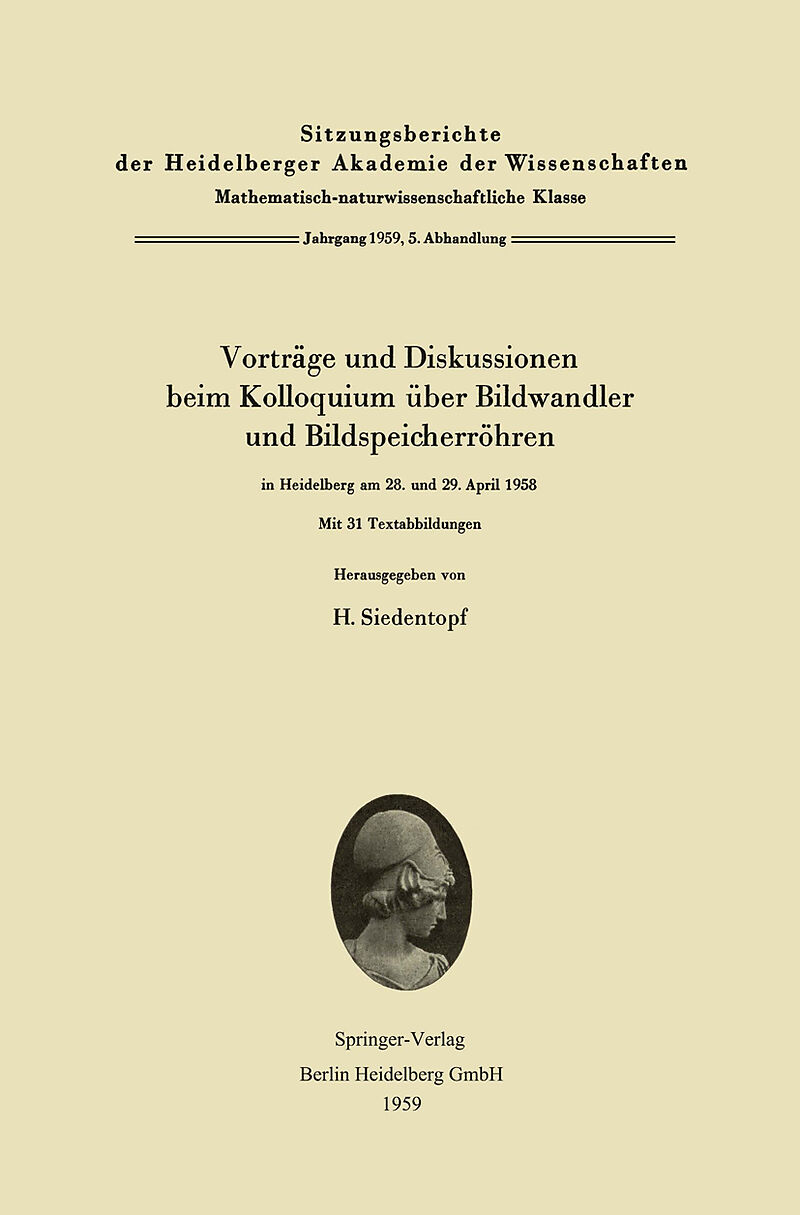 Sitzungsberichte
der Heidelberger Akademie der Wissenschaften
Mathematisch-naturwissenschaftliche Klasse

Jahrgang 1959, 5. Abhandlung

Vorträge und Diskussionen beim Kolloquium über Bildwandler und Bildspeicherröhren

in Heidelberg am 28. und 29. April 1958

Mit 31 Textabbildungen

Herausgegeben von

H. Siedentopf

Springer-Verlag
Berlin Heidelberg GmbH
1959